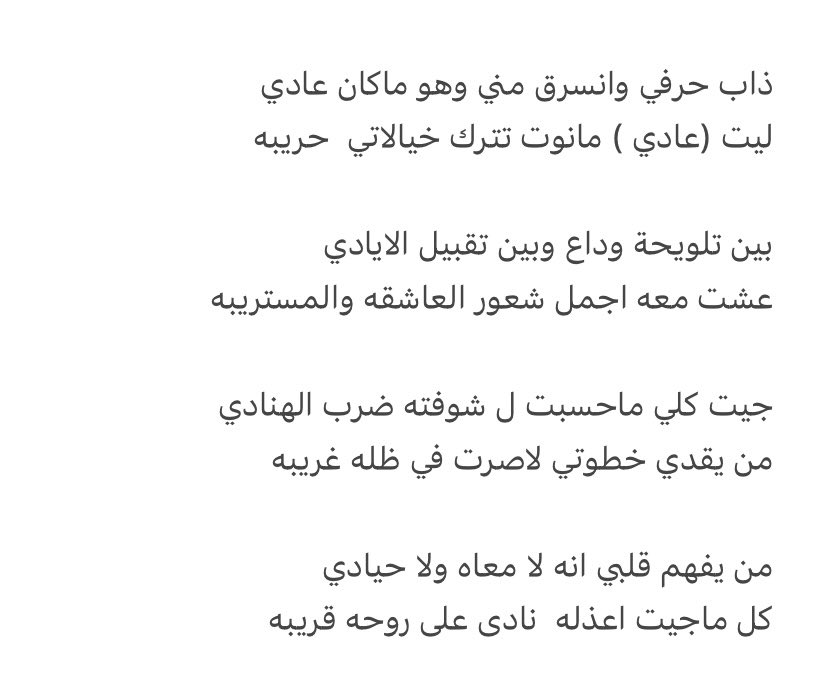 ذاب حرفي وانسرق مني وهو ماكان عادي
ليت (عادي ) مانوت تترك خيالاتي حريبه

بين تلويحة وداع وبين تقبيل الايادي
عشت معه اجمل شعور العاشقه والمستريبه

جيت كلي ماحسبت ل شوفته ضرب الهنادي
من يقدي خطوتي لاصرت في ظله غريبه

من يفهم قلبي انه لا معاه ولا حيادي
كل ماجيت اعذله نادى على روحه قريبه